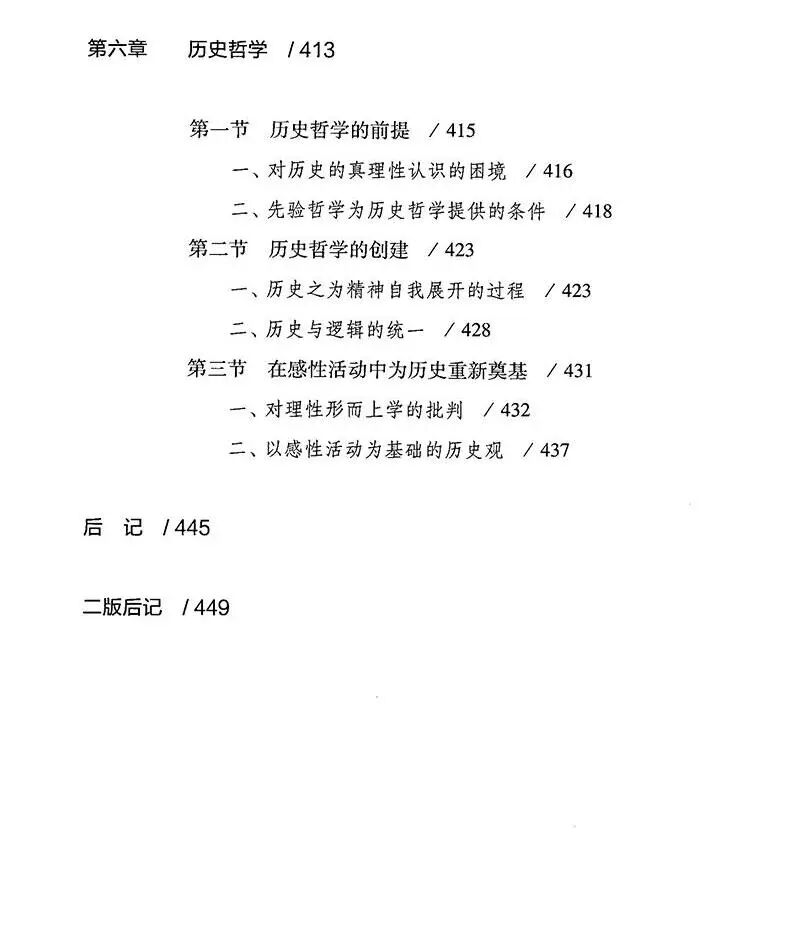 第六章　历史哲学　/ 413

第一节　历史哲学的前提　/ 415

一、对历史的真理性认识的困境　/ 416

二、先验哲学为历史哲学提供的条件　/ 418

第二节　历史哲学的创建　/ 423

一、历史之为精神自我展开的过程　/ 423

二、历史与逻辑的统一　/ 428

第三节　在感性活动中为历史重新奠基　/ 431

一、对理性形而上学的批判　/ 432

二、以感性活动为基础的历史观　/ 437

后　记　/ 445

二版后记　/ 449